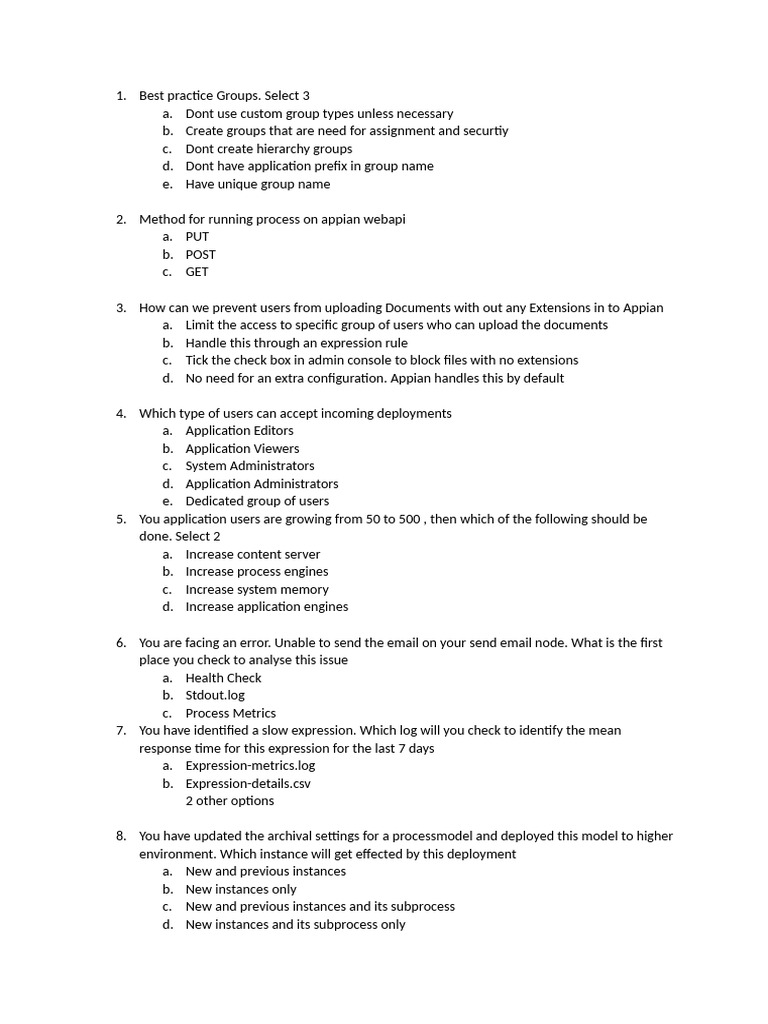 1. Best practice Groups. Select 3
a. Dont use custom group types unless necessary
b. Create groups that are need for assignment and securtiy
c. Dont create hierarchy groups
d. Dont have application prefix in group name
e. Have unique group name

2. Method for running process on appian webapi
a. PUT
b. POST
c. GET

3. How can we prevent users from uploading Documents with out any Extensions in to Appian
a. Limit the access to specific group of users who can upload the documents
b. Handle this through an expression rule
c. Tick the check box in admin console to block files with no extensions
d. No need for an extra configuration. Appian handles this by default

4. Which type of users can accept incoming deployments
a. Application Editors
b. Application Viewers
c. System Administrators
d. Application Administrators
e. Dedicated group of users
5. You application users are growing from 50 to 500 , then which of the following should be done. Select 2
a. Increase content server
b. Increase process engines
c. Increase system memory
d. Increase application engines

6. You are facing an error. Unable to send the email on your send email node. What is the first place you check to analyse this issue
a. Health Check
b. Stdout.log
c. Process Metrics
7. You have identified a slow expression. Which log will you check to identify the mean response time for this expression for the last 7 days
a. Expression-metrics.log
b. Expression-details.csv
2 other options

8. You have updated the archival settings for a processmodel and deployed this model to higher environment. Which instance will get effected by this deployment
a. New and previous instances
b. New instances only
c. New and previous instances and its subprocess
d. New instances and its subprocess only